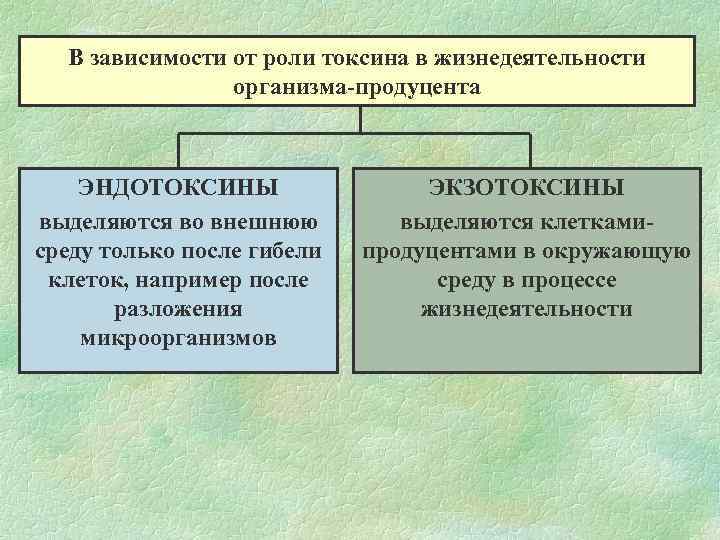 В зависимости от роли токсина в жизнедеятельности организма-продуцента

ЭНДОТОКСИНЫ

выделяются во внешнюю среду только после гибели клеток, например после разложения микроорганизмов

ЭКЗОТОКСИНЫ

выделяются клетками-продуцентами в окружающую среду в процессе жизнедеятельности